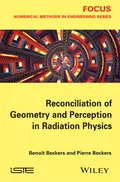 FOCUS
NUMERICAL METHODS IN ENGINEERING SERIES

Reconciliation of Geometry and Perception in Radiation Physics

Benoit Beckers and Pierre Beckers

iSTE

WILEY